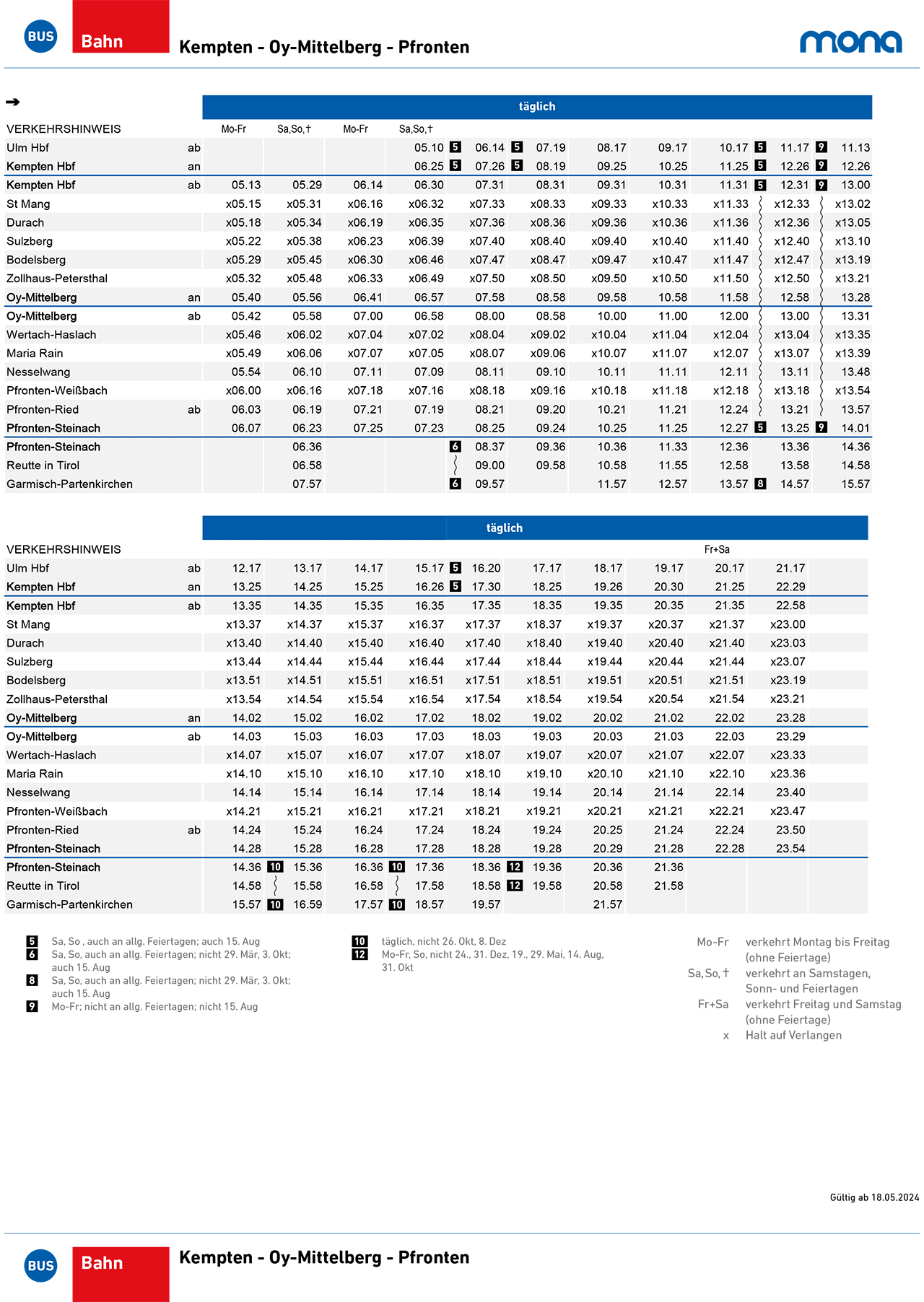 BUS Bahn Kempten - Oy-Mittelberg - Pfronten mona

➔

täglich

| VERKEHRSHINWEIS | | Mo-Fr | Sa,So,† | Mo-Fr | Sa,So,† | | | | | | | |
|---|---|---|---|---|---|---|---|---|---|---|---|---|
| Ulm Hbf | ab | | | | 05.10 5 | 06.14 5 | 07.19 | 08.17 | 09.17 | 10.17 5 | 11.17 9 | 11.13 |
| Kempten Hbf | an | | | | 06.25 5 | 07.26 5 | 08.19 | 09.25 | 10.25 | 11.25 5 | 12.26 9 | 12.26 |
| Kempten Hbf | ab | 05.13 | 05.29 | 06.14 | 06.30 | 07.31 | 08.31 | 09.31 | 10.31 | 11.31 5 | 12.31 9 | 13.00 |
| St Mang | | x05.15 | x05.31 | x06.16 | x06.32 | x07.33 | x08.33 | x09.33 | x10.33 | x11.33 | x12.33 | x13.02 |
| Durach | | x05.18 | x05.34 | x06.19 | x06.35 | x07.36 | x08.36 | x09.36 | x10.36 | x11.36 | x12.36 | x13.05 |
| Sulzberg | | x05.22 | x05.38 | x06.23 | x06.39 | x07.40 | x08.40 | x09.40 | x10.40 | x11.40 | x12.40 | x13.10 |
| Bodelsberg | | x05.29 | x05.45 | x06.30 | x06.46 | x07.47 | x08.47 | x09.47 | x10.47 | x11.47 | x12.47 | x13.19 |
| Zollhaus-Petersthal | | x05.32 | x05.48 | x06.33 | x06.49 | x07.50 | x08.50 | x09.50 | x10.50 | x11.50 | x12.50 | x13.21 |
| Oy-Mittelberg | an | 05.40 | 05.56 | 06.41 | 06.57 | 07.58 | 08.58 | 09.58 | 10.58 | 11.58 | 12.58 | 13.28 |
| Oy-Mittelberg | ab | 05.42 | 05.58 | 07.00 | 06.58 | 08.00 | 08.58 | 10.00 | 11.00 | 12.00 | 13.00 | 13.31 |
| Wertach-Haslach | | x05.46 | x06.02 | x07.04 | x07.02 | x08.04 | x09.02 | x10.04 | x11.04 | x12.04 | x13.04 | x13.35 |
| Maria Rain | | x05.49 | x06.06 | x07.07 | x07.05 | x08.07 | x09.06 | x10.07 | x11.07 | x12.07 | x13.07 | x13.39 |
| Nesselwang | | 05.54 | 06.10 | 07.11 | 07.09 | 08.11 | 09.10 | 10.11 | 11.11 | 12.11 | 13.11 | 13.48 |
| Pfronten-Weißbach | | x06.00 | x06.16 | x07.18 | x07.16 | x08.18 | x09.16 | x10.18 | x11.18 | x12.18 | x13.18 | x13.54 |
| Pfronten-Ried | ab | 06.03 | 06.19 | 07.21 | 07.19 | 08.21 | 09.20 | 10.21 | 11.21 | 12.24 | 13.21 | 13.57 |
| Pfronten-Steinach | | 06.07 | 06.23 | 07.25 | 07.23 | 08.25 | 09.24 | 10.25 | 11.25 | 12.27 5 | 13.25 9 | 14.01 |
| Pfronten-Steinach | | | 06.36 | | 6 | 08.37 | 09.36 | 10.36 | 11.33 | 12.36 | 13.36 | 14.36 |
| Reutte in Tirol | | | 06.58 | | | 09.00 | 09.58 | 10.58 | 11.55 | 12.58 | 13.58 | 14.58 |
| Garmisch-Partenkirchen | | | 07.57 | | 6 | 09.57 | | 11.57 | 12.57 | 13.57 8 | 14.57 | 15.57 |

täglich

| VERKEHRSHINWEIS | | | | | | | | | | Fr+Sa | |
|---|---|---|---|---|---|---|---|---|---|---|---|
| Ulm Hbf | ab | 12.17 | 13.17 | 14.17 | 15.17 5 | 16.20 | 17.17 | 18.17 | 19.17 | 20.17 | 21.17 |
| Kempten Hbf | an | 13.25 | 14.25 | 15.25 | 16.26 5 | 17.30 | 18.25 | 19.26 | 20.30 | 21.25 | 22.29 |
| Kempten Hbf | ab | 13.35 | 14.35 | 15.35 | 16.35 | 17.35 | 18.35 | 19.35 | 20.35 | 21.35 | 22.58 |
| St Mang | | x13.37 | x14.37 | x15.37 | x16.37 | x17.37 | x18.37 | x19.37 | x20.37 | x21.37 | x23.00 |
| Durach | | x13.40 | x14.40 | x15.40 | x16.40 | x17.40 | x18.40 | x19.40 | x20.40 | x21.40 | x23.03 |
| Sulzberg | | x13.44 | x14.44 | x15.44 | x16.44 | x17.44 | x18.44 | x19.44 | x20.44 | x21.44 | x23.07 |
| Bodelsberg | | x13.51 | x14.51 | x15.51 | x16.51 | x17.51 | x18.51 | x19.51 | x20.51 | x21.51 | x23.19 |
| Zollhaus-Petersthal | | x13.54 | x14.54 | x15.54 | x16.54 | x17.54 | x18.54 | x19.54 | x20.54 | x21.54 | x23.21 |
| Oy-Mittelberg | an | 14.02 | 15.02 | 16.02 | 17.02 | 18.02 | 19.02 | 20.02 | 21.02 | 22.02 | 23.28 |
| Oy-Mittelberg | ab | 14.03 | 15.03 | 16.03 | 17.03 | 18.03 | 19.03 | 20.03 | 21.03 | 22.03 | 23.29 |
| Wertach-Haslach | | x14.07 | x15.07 | x16.07 | x17.07 | x18.07 | x19.07 | x20.07 | x21.07 | x22.07 | x23.33 |
| Maria Rain | | x14.10 | x15.10 | x16.10 | x17.10 | x18.10 | x19.10 | x20.10 | x21.10 | x22.10 | x23.36 |
| Nesselwang | | 14.14 | 15.14 | 16.14 | 17.14 | 18.14 | 19.14 | 20.14 | 21.14 | 22.14 | 23.40 |
| Pfronten-Weißbach | | x14.21 | x15.21 | x16.21 | x17.21 | x18.21 | x19.21 | x20.21 | x21.21 | x22.21 | x23.47 |
| Pfronten-Ried | ab | 14.24 | 15.24 | 16.24 | 17.24 | 18.24 | 19.24 | 20.25 | 21.24 | 22.24 | 23.50 |
| Pfronten-Steinach | | 14.28 | 15.28 | 16.28 | 17.28 | 18.28 | 19.28 | 20.29 | 21.28 | 22.28 | 23.54 |
| Pfronten-Steinach | | 14.36 10 | 15.36 | 16.36 10 | 17.36 | 18.36 12 | 19.36 | 20.36 | 21.36 | | |
| Reutte in Tirol | | 14.58 | 15.58 | 16.58 | 17.58 | 18.58 12 | 19.58 | 20.58 | 21.58 | | |
| Garmisch-Partenkirchen | | 15.57 10 | 16.59 | 17.57 10 | 18.57 | 19.57 | | 21.57 | | | |

5 Sa, So , auch an allg. Feiertagen; auch 15. Aug
6 Sa, So, auch an allg. Feiertagen; nicht 29. Mär, 3. Okt; auch 15. Aug
8 Sa, So, auch an allg. Feiertagen; nicht 29. Mär, 3. Okt; auch 15. Aug
9 Mo-Fr; nicht an allg. Feiertagen; nicht 15. Aug

10 täglich, nicht 26. Okt, 8. Dez
12 Mo-Fr, So, nicht 24., 31. Dez, 19., 29. Mai, 14. Aug, 31. Okt

Mo-Fr verkehrt Montag bis Freitag (ohne Feiertage)
Sa,So,† verkehrt an Samstagen, Sonn- und Feiertagen
Fr+Sa verkehrt Freitag und Samstag (ohne Feiertage)
x Halt auf Verlangen

Gültig ab 18.05.2024

BUS Bahn Kempten - Oy-Mittelberg - Pfronten